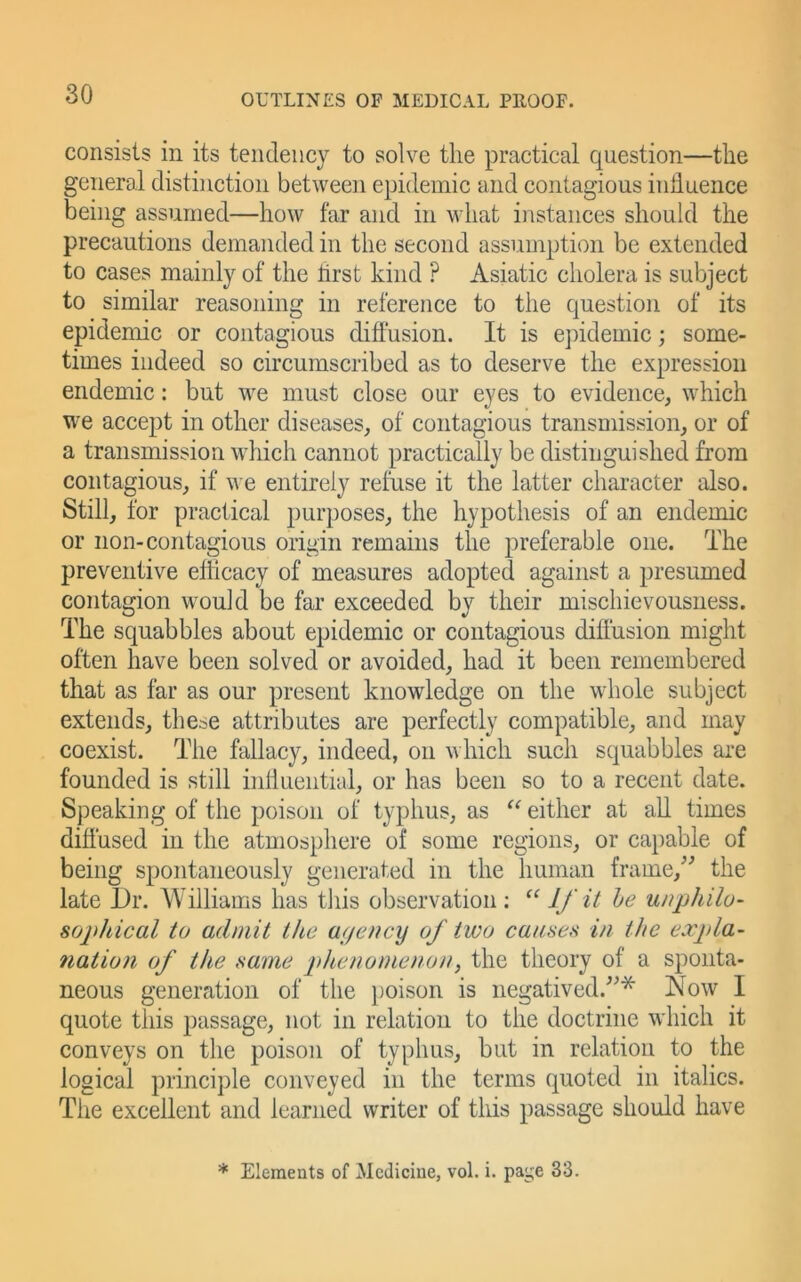 30 OUTLINES OF MEDICAL PROOF.

consists in its tendency to solve the practical question—the general distinction between epidemic and contagious influence being assumed—how far and in what instances should the precautions demanded in the second assumption be extended to cases mainly of the first kind ? Asiatic cholera is subject to similar reasoning in reference to the question of its epidemic or contagious diffusion. It is epidemic; sometimes indeed so circumscribed as to deserve the expression endemic: but we must close our eyes to evidence, which we accept in other diseases, of contagious transmission, or of a transmission which cannot practically be distinguished from contagious, if we entirely refuse it the latter character also. Still, for practical purposes, the hypothesis of an endemic or non-contagious origin remains the preferable one. The preventive efficacy of measures adopted against a presumed contagion would be far exceeded by their mischievousness. The squabbles about epidemic or contagious diffusion might often have been solved or avoided, had it been remembered that as far as our present knowledge on the whole subject extends, these attributes are perfectly compatible, and may coexist. The fallacy, indeed, on which such squabbles are founded is still influential, or has been so to a recent date. Speaking of the poison of typhus, as "either at all times diffused in the atmosphere of some regions, or capable of being spontaneously generated in the human frame," the late Dr. Williams has this observation: "If it be unphilosophical to admit the agency of two causes in the explanation of the same phenomenon, the theory of a spontaneous generation of the poison is negatived."* Now I quote this passage, not in relation to the doctrine which it conveys on the poison of typhus, but in relation to the logical principle conveyed in the terms quoted in italics. The excellent and learned writer of this passage should have

* Elements of Medicine, vol. i. page 33.